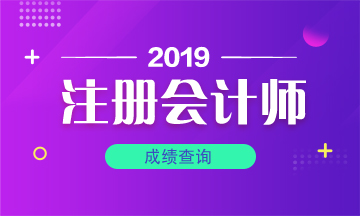 2019

注册会计师

成绩查询